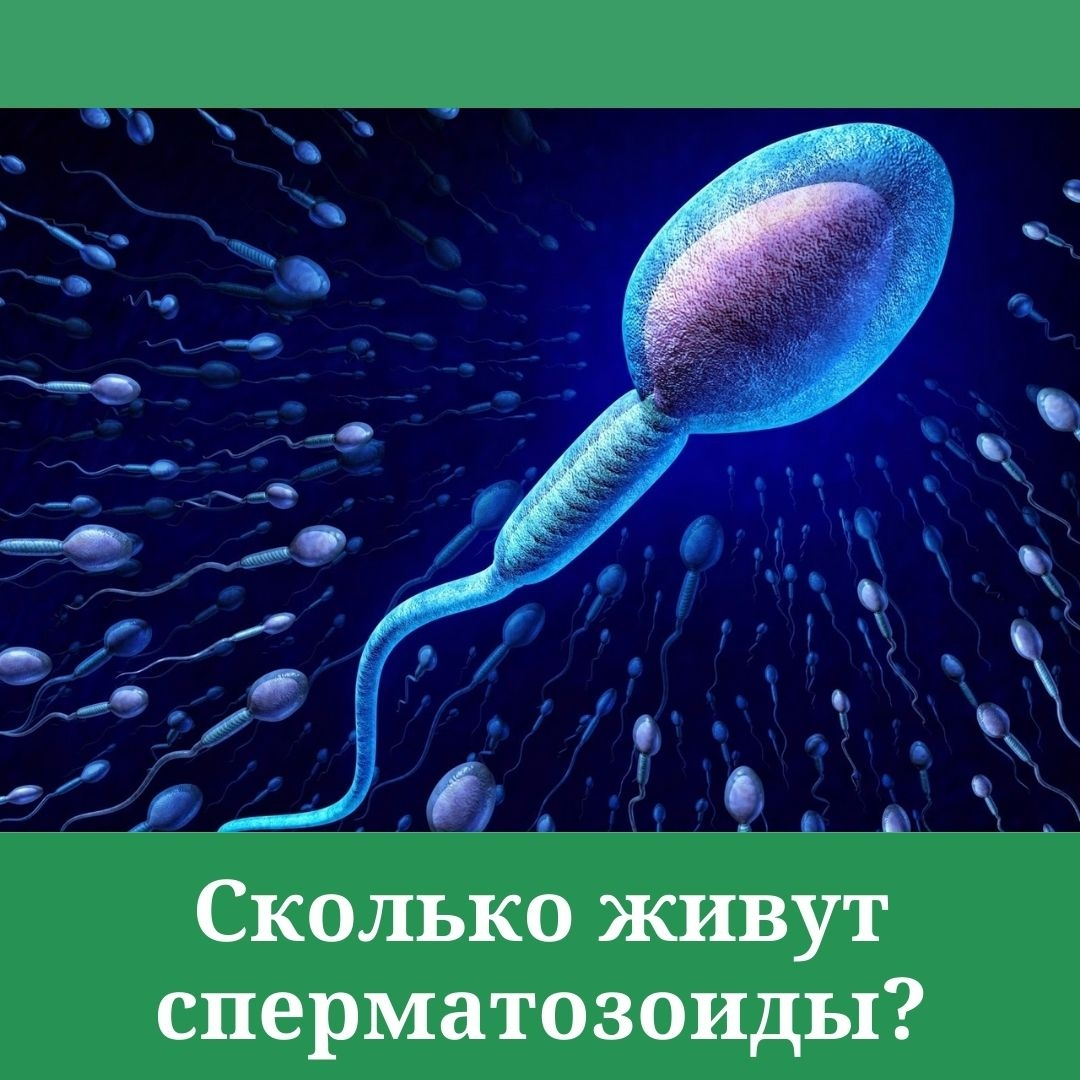 Сколько живут сперматозоиды?